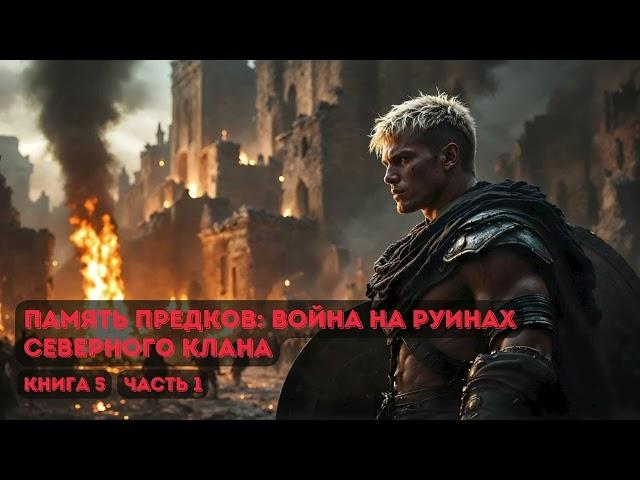 ПАМЯТЬ ПРЕДКОВ: ВОЙНА НА РУИНАХ СЕВЕРНОГО КЛАНА

КНИГА 5

ЧАСТЬ 1